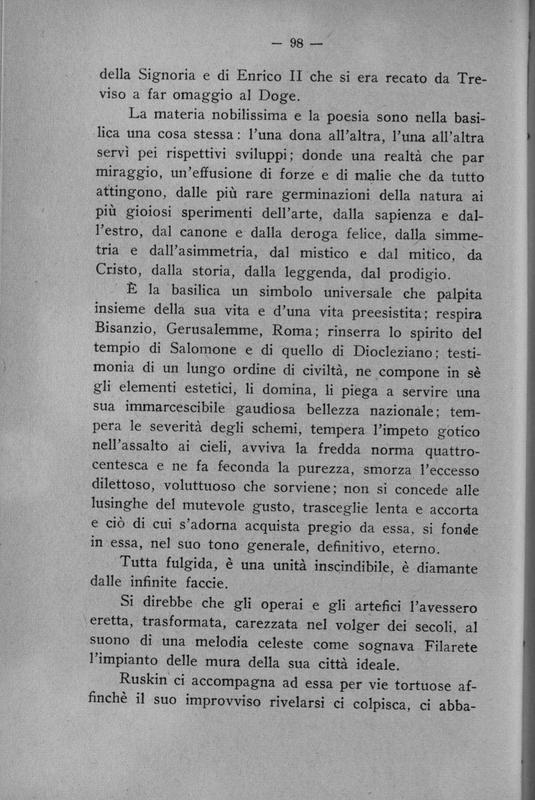 — 98 —

della Signoria e di Enrico II che si era recato da Treviso a far omaggio al Doge.

La materia nobilissima e la poesia sono nella basilica una cosa stessa: l'una dona all'altra, l'una all'altra servì pei rispettivi sviluppi; donde una realtà che par miraggio, un'effusione di forze e di malie che da tutto attingono, dalle più rare germinazioni della natura ai più gioiosi sperimenti dell'arte, dalla sapienza e dall'estro, dal canone e dalla deroga felice, dalla simmetria e dall'asimmetria, dal mistico e dal mitico, da Cristo, dalla storia, dalla leggenda, dal prodigio.

È la basilica un simbolo universale che palpita insieme della sua vita e d'una vita preesistita; respira Bisanzio, Gerusalemme, Roma; rinserra lo spirito del tempio di Salomone e di quello di Diocleziano; testimonia di un lungo ordine di civiltà, ne compone in sè gli elementi estetici, li domina, li piega a servire una sua immarcescibile gaudiosa bellezza nazionale; tempera le severità degli schemi, tempera l'impeto gotico nell'assalto ai cieli, avviva la fredda norma quattrocentesca e ne fa feconda la purezza, smorza l'eccesso dilettoso, voluttuoso che sorviene; non si concede alle lusinghe del mutevole gusto, trasceglie lenta e accorta e ciò di cui s'adorna acquista pregio da essa, si fonde in essa, nel suo tono generale, definitivo, eterno.

Tutta fulgida, è una unità inscindibile, è diamante dalle infinite faccie.

Si direbbe che gli operai e gli artefici l'avessero eretta, trasformata, carezzata nel volger dei secoli, al suono di una melodia celeste come sognava Filarete l'impianto delle mura della sua città ideale.

Ruskin ci accompagna ad essa per vie tortuose affinchè il suo improvviso rivelarsi ci colpisca, ci abba-